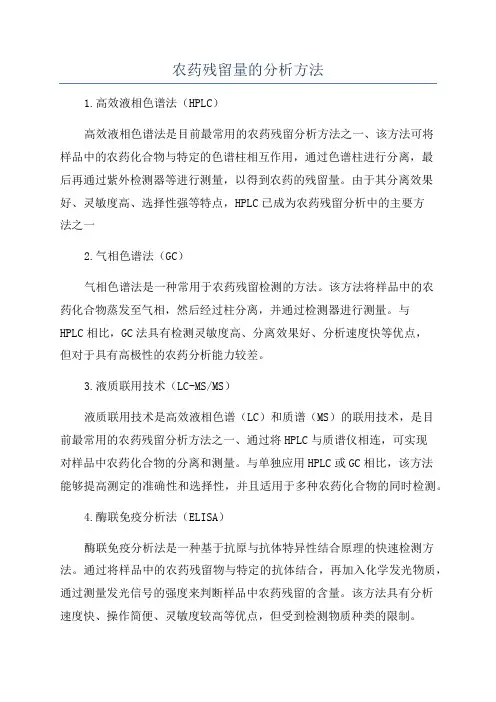 农药残留量的分析方法

1.高效液相色谱法（HPLC）

高效液相色谱法是目前最常用的农药残留分析方法之一、该方法可将样品中的农药化合物与特定的色谱柱相互作用，通过色谱柱进行分离，最后再通过紫外检测器等进行测量，以得到农药的残留量。由于其分离效果好、灵敏度高、选择性强等特点，HPLC已成为农药残留分析中的主要方法之一

2.气相色谱法（GC）

气相色谱法是一种常用于农药残留检测的方法。该方法将样品中的农药化合物蒸发至气相，然后经过柱分离，并通过检测器进行测量。与HPLC相比，GC法具有检测灵敏度高、分离效果好、分析速度快等优点，但对于具有高极性的农药分析能力较差。

3.液质联用技术（LC-MS/MS）

液质联用技术是高效液相色谱（LC）和质谱（MS）的联用技术，是目前最常用的农药残留分析方法之一、通过将HPLC与质谱仪相连，可实现对样品中农药化合物的分离和测量。与单独应用HPLC或GC相比，该方法能够提高测定的准确性和选择性，并且适用于多种农药化合物的同时检测。

4.酶联免疫分析法（ELISA）

酶联免疫分析法是一种基于抗原与抗体特异性结合原理的快速检测方法。通过将样品中的农药残留物与特定的抗体结合，再加入化学发光物质，通过测量发光信号的强度来判断样品中农药残留的含量。该方法具有分析速度快、操作简便、灵敏度较高等优点，但受到检测物质种类的限制。